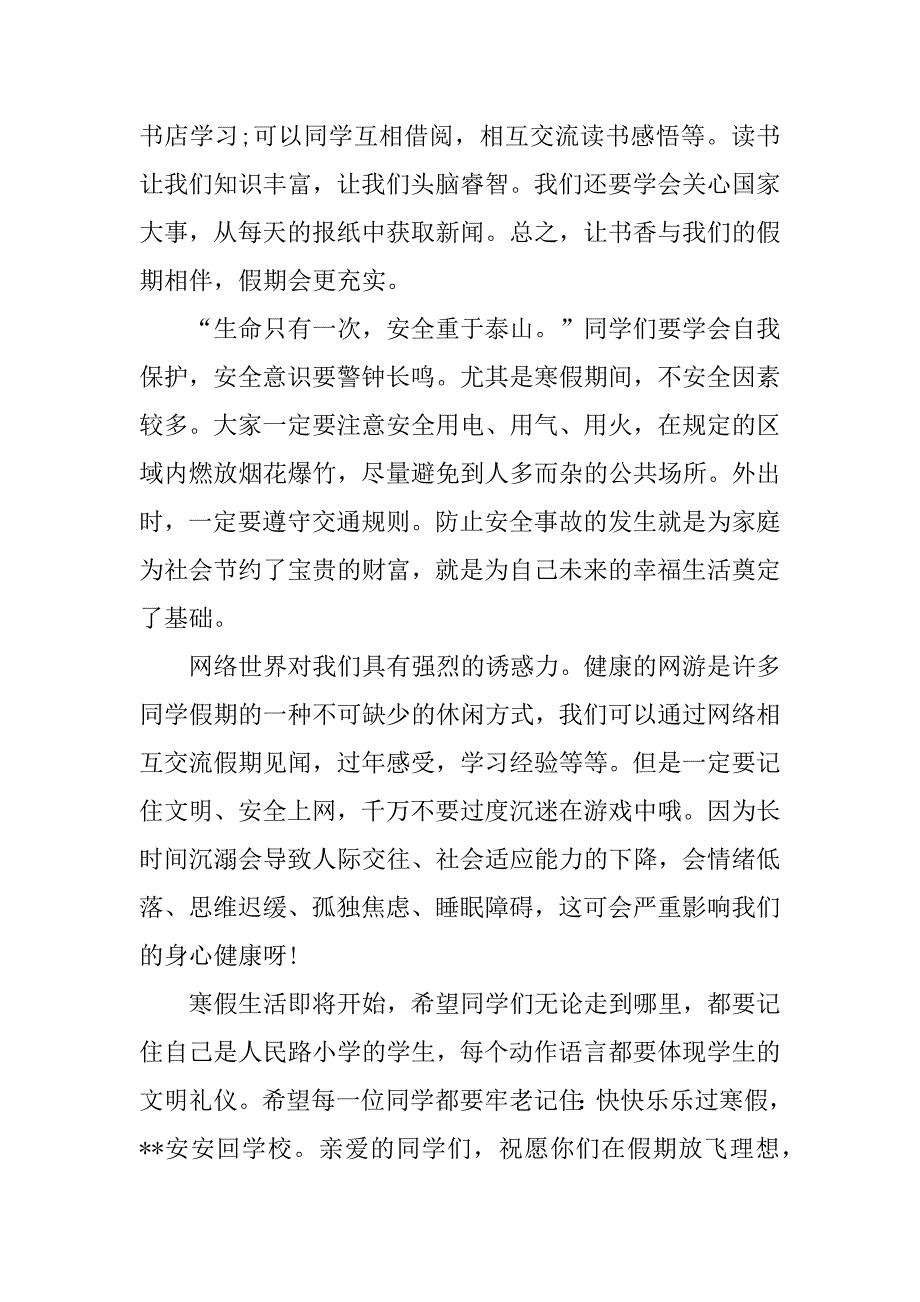 书店学习;可以同学互相借阅，相互交流读书感悟等。读书让我们知识丰富，让我们头脑睿智。我们还要学会关心国家大事，从每天的报纸中获取新闻。总之，让书香与我们的假期相伴，假期会更充实。

“生命只有一次，安全重于泰山。”同学们要学会自我保护，安全意识要警钟长鸣。尤其是寒假期间，不安全因素较多。大家一定要注意安全用电、用气、用火，在规定的区域内燃放烟花爆竹，尽量避免到人多而杂的公共场所。外出时，一定要遵守交通规则。防止安全事故的发生就是为家庭为社会节约了宝贵的财富，就是为自己未来的幸福生活奠定了基础。

网络世界对我们具有强烈的诱惑力。健康的网游是许多同学假期的一种不可缺少的休闲方式，我们可以通过网络相互交流假期见闻，过年感受，学习经验等等。但是一定要记住文明、安全上网，千万不要过度沉迷在游戏中哦。因为长时间沉溺会导致人际交往、社会适应能力的下降，会情绪低落、思维迟缓、孤独焦虑、睡眠障碍，这可会严重影响我们的身心健康呀!

寒假生活即将开始，希望同学们无论走到哪里，都要记住自己是人民路小学的学生，每个动作语言都要体现学生的文明礼仪。希望每一位同学都要牢老记住:快快乐乐过寒假，**安安回学校。亲爱的同学们，祝愿你们在假期放飞理想，